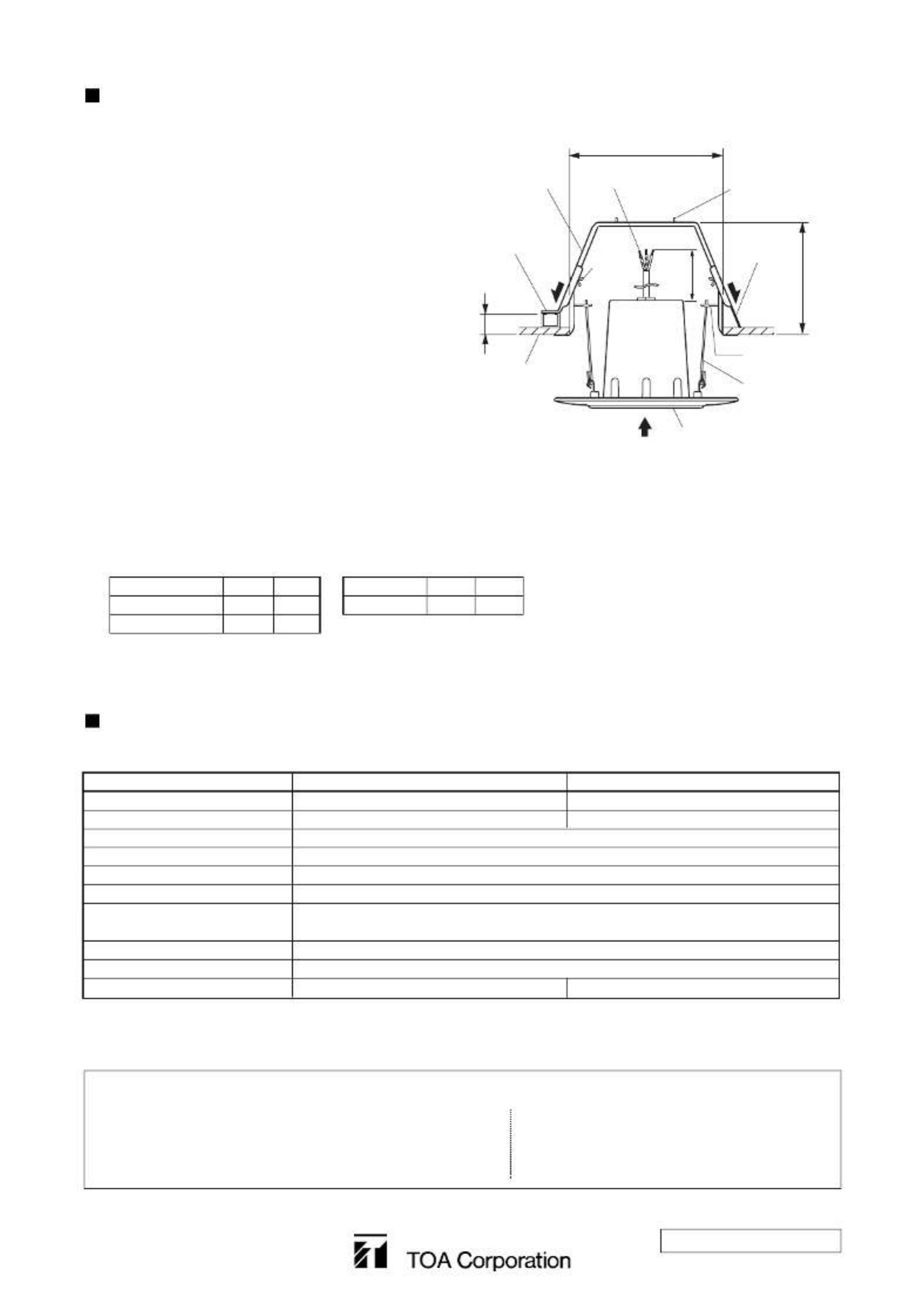 TOA Corporation